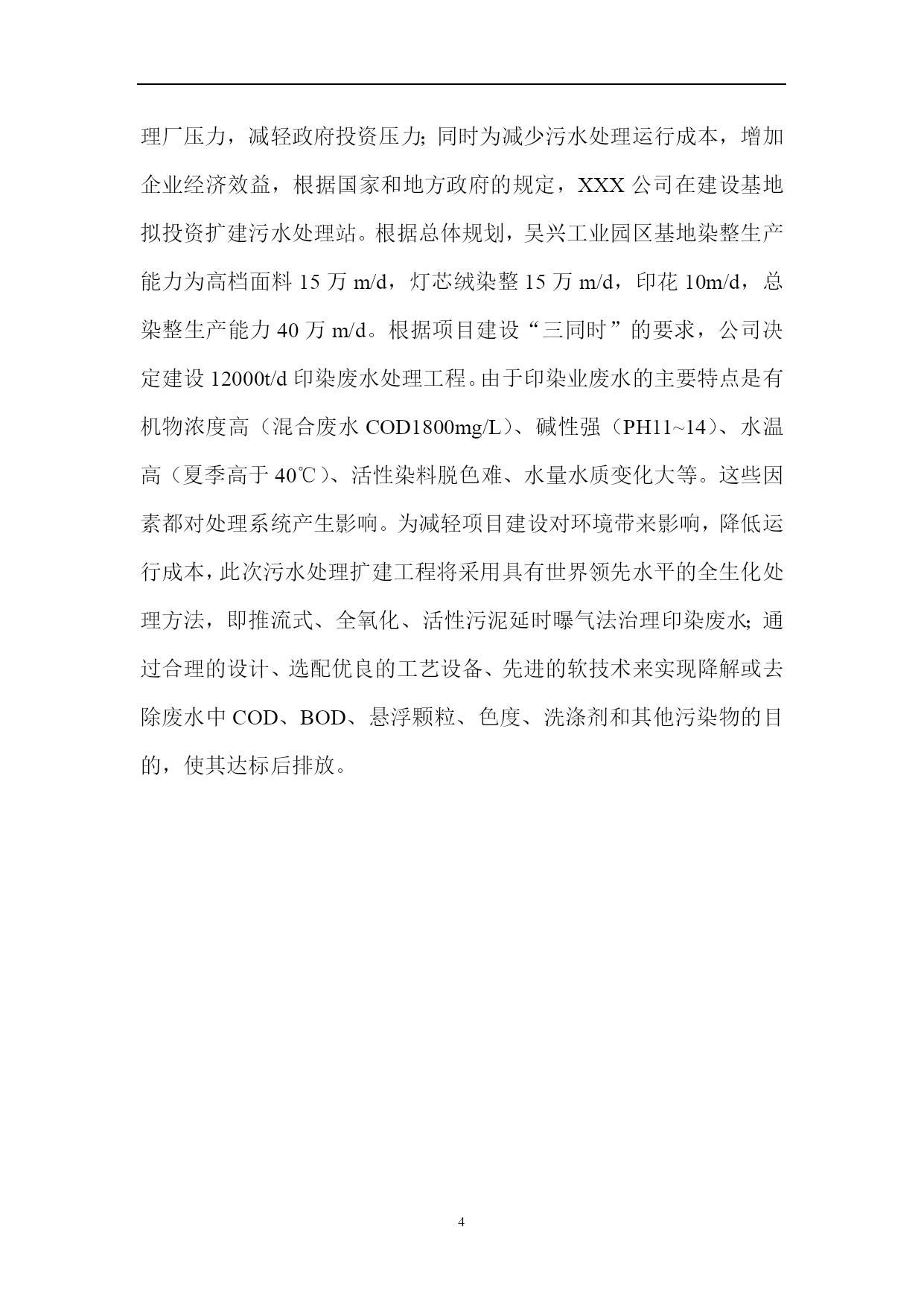 理厂压力，减轻政府投资压力；同时为减少污水处理运行成本，增加企业经济效益，根据国家和地方政府的规定，XXX 公司在建设基地拟投资扩建污水处理站。根据总体规划，吴兴工业园区基地染整生产能力为高档面料 15 万 m/d，灯芯绒染整 15 万 m/d，印花 10m/d，总染整生产能力 40 万 m/d。根据项目建设“三同时”的要求，公司决定建设 12000t/d 印染废水处理工程。由于印染业废水的主要特点是有机物浓度高（混合废水 COD1800mg/L）、碱性强（PH11~14）、水温高（夏季高于 40℃）、活性染料脱色难、水量水质变化大等。这些因素都对处理系统产生影响。为减轻项目建设对环境带来影响，降低运行成本，此次污水处理扩建工程将采用具有世界领先水平的全生化处理方法，即推流式、全氧化、活性污泥延时曝气法治理印染废水；通过合理的设计、选配优良的工艺设备、先进的软技术来实现降解或去除废水中 COD、BOD、悬浮颗粒、色度、洗涤剂和其他污染物的目的，使其达标后排放。

4